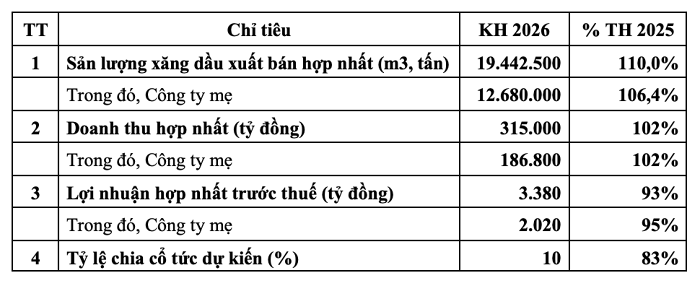 | TT | Chỉ tiêu | KH 2026 | % TH 2025 |
|---|---|---|---|
| 1 | Sản lượng xăng dầu xuất bán hợp nhất (m3, tấn) | 19.442.500 | 110,0% |
| | Trong đó, Công ty mẹ | 12.680.000 | 106,4% |
| 2 | Doanh thu hợp nhất (tỷ đồng) | 315.000 | 102% |
| | Trong đó, Công ty mẹ | 186.800 | 102% |
| 3 | Lợi nhuận hợp nhất trước thuế (tỷ đồng) | 3.380 | 93% |
| | Trong đó, Công ty mẹ | 2.020 | 95% |
| 4 | Tỷ lệ chia cổ tức dự kiến (%) | 10 | 83% |